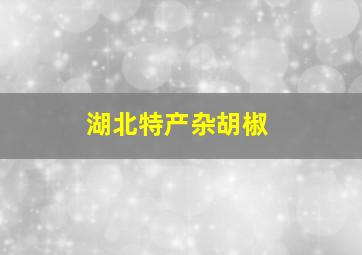 湖北特产杂胡椒